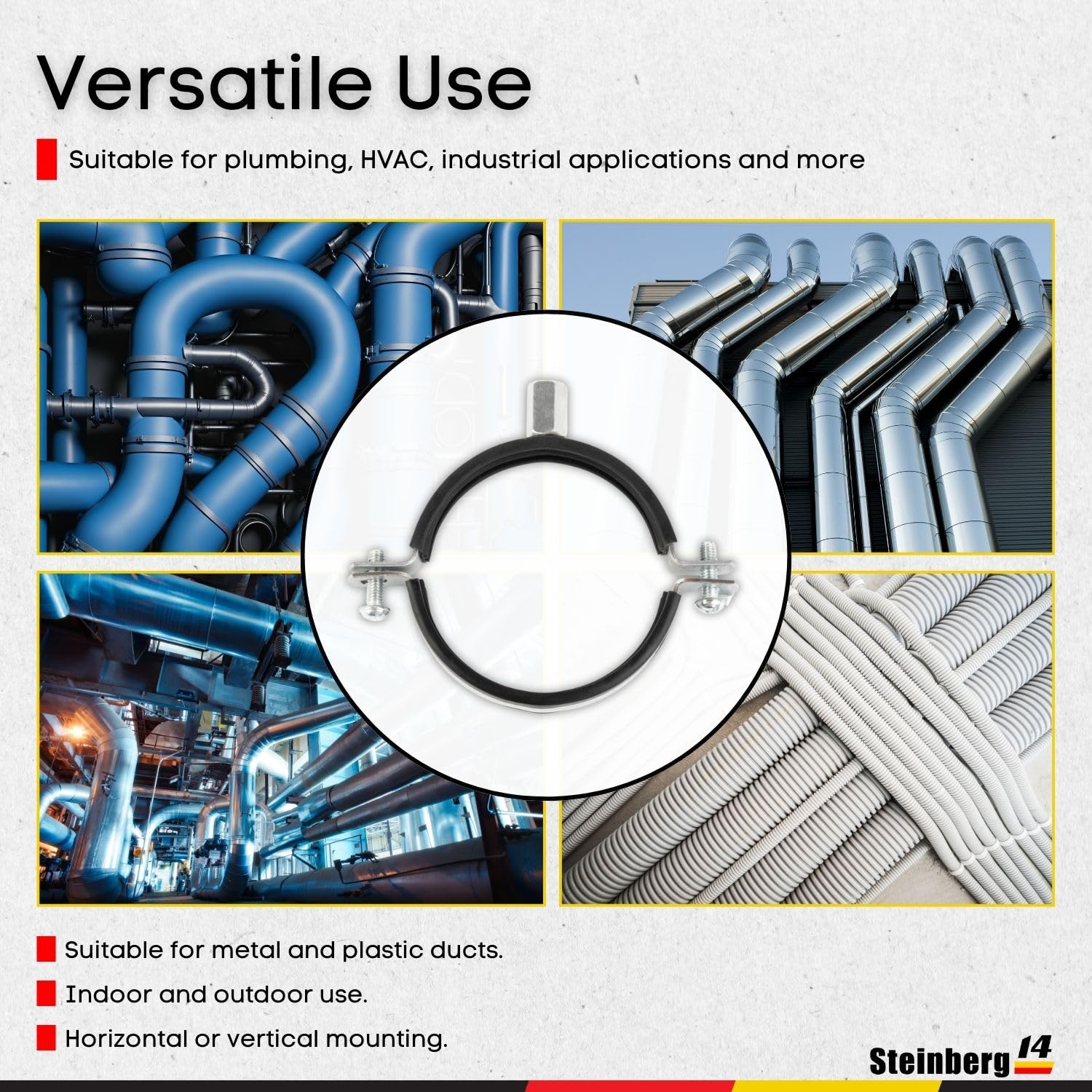 Versatile Use

Suitable for plumbing, HVAC, industrial applications and more

Suitable for metal and plastic ducts.

Indoor and outdoor use.

Horizontal or vertical mounting.

Steinberg 14